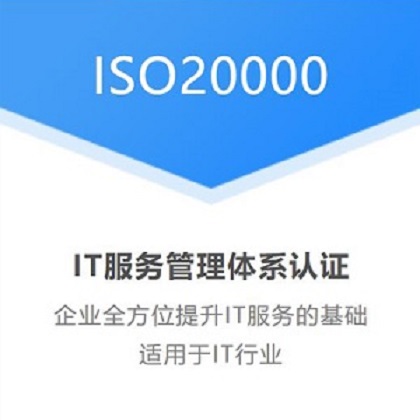 ISO20000

IT服务管理体系认证

企业全方位提升IT服务的基础

适用于IT行业